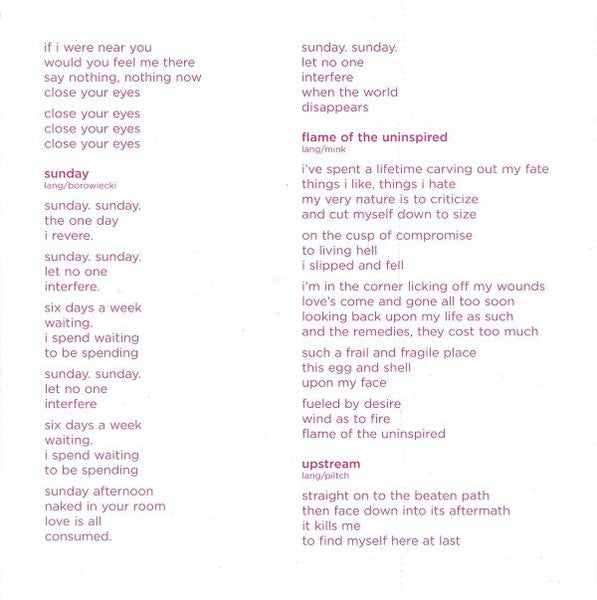 if i were near you
would you feel me there
say nothing, nothing now
close your eyes

close your eyes
close your eyes
close your eyes

sunday
lang/borowiecki

sunday. sunday.
the one day
i revere.

sunday. sunday.
let no one
interfere.

six days a week
waiting.
i spend waiting
to be spending

sunday. sunday.
let no one
interfere

six days a week
waiting.
i spend waiting
to be spending

sunday afternoon
naked in your room
love is all
consumed.

sunday. sunday.
let no one
interfere
when the world
disappears

flame of the uninspired
lang/mink

i've spent a lifetime carving out my fate
things i like, things i hate
my very nature is to criticize
and cut myself down to size

on the cusp of compromise
to living hell
i slipped and fell

i'm in the corner licking off my wounds
love's come and gone all too soon
looking back upon my life as such
and the remedies, they cost too much

such a frail and fragile place
this egg and shell
upon my face

fueled by desire
wind as to fire
flame of the uninspired

upstream
lang/piltch

straight on to the beaten path
then face down into its aftermath
it kills me
to find myself here at last